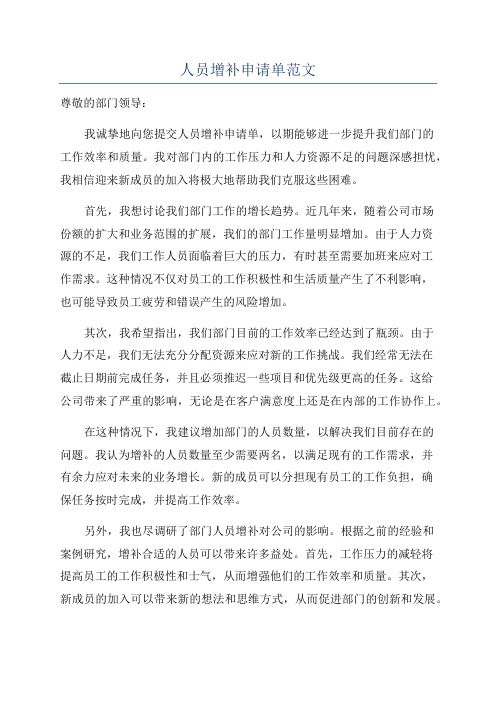 人员增补申请单范文

尊敬的部门领导：

我诚挚地向您提交人员增补申请单，以期能够进一步提升我们部门的工作效率和质量。我对部门内的工作压力和人力资源不足的问题深感担忧，我相信迎来新成员的加入将极大地帮助我们克服这些困难。

首先，我想讨论我们部门工作的增长趋势。近几年来，随着公司市场份额的扩大和业务范围的扩展，我们的部门工作量明显增加。由于人力资源的不足，我们工作人员面临着巨大的压力，有时甚至需要加班来应对工作需求。这种情况不仅对员工的工作积极性和生活质量产生了不利影响，也可能导致员工疲劳和错误产生的风险增加。

其次，我希望指出，我们部门目前的工作效率已经达到了瓶颈。由于人力不足，我们无法充分分配资源来应对新的工作挑战。我们经常无法在截止日期前完成任务，并且必须推迟一些项目和优先级更高的任务。这给公司带来了严重的影响，无论是在客户满意度上还是在内部的工作协作上。

在这种情况下，我建议增加部门的人员数量，以解决我们目前存在的问题。我认为增补的人员数量至少需要两名，以满足现有的工作需求，并有余力应对未来的业务增长。新的成员可以分担现有员工的工作负担，确保任务按时完成，并提高工作效率。

另外，我也尽调研了部门人员增补对公司的影响。根据之前的经验和案例研究，增补合适的人员可以带来许多益处。首先，工作压力的减轻将提高员工的工作积极性和士气，从而增强他们的工作效率和质量。其次，新成员的加入可以带来新的想法和思维方式，从而促进部门的创新和发展。